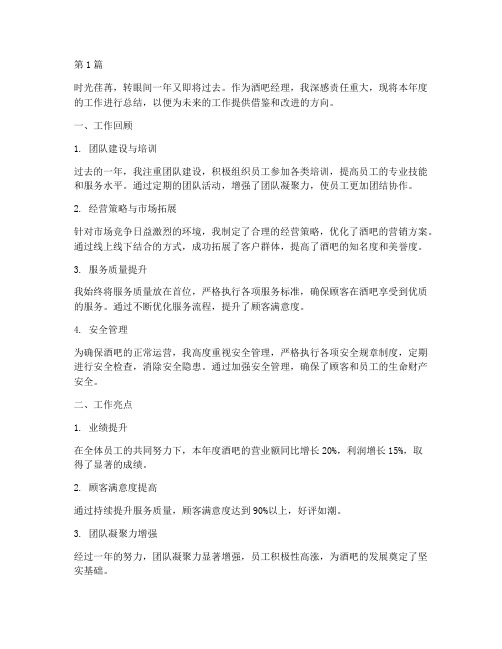 第 1 篇

时光荏苒，转眼间一年又即将过去。作为酒吧经理，我深感责任重大，现将本年度的工作进行总结，以便为未来的工作提供借鉴和改进的方向。

一、工作回顾

1. 团队建设与培训

过去的一年，我注重团队建设，积极组织员工参加各类培训，提高员工的专业技能和服务水平。通过定期的团队活动，增强了团队凝聚力，使员工更加团结协作。

2. 经营策略与市场拓展

针对市场竞争日益激烈的环境，我制定了合理的经营策略，优化了酒吧的营销方案。通过线上线下结合的方式，成功拓展了客户群体，提高了酒吧的知名度和美誉度。

3. 服务质量提升

我始终将服务质量放在首位，严格执行各项服务标准，确保顾客在酒吧享受到优质的服务。通过不断优化服务流程，提升了顾客满意度。

4. 安全管理

为确保酒吧的正常运营，我高度重视安全管理，严格执行各项安全规章制度，定期进行安全检查，消除安全隐患。通过加强安全管理，确保了顾客和员工的生命财产安全。

二、工作亮点

1. 业绩提升

在全体员工的共同努力下，本年度酒吧的营业额同比增长 20%，利润增长 15%，取得了显著的成绩。

2. 顾客满意度提高

通过持续提升服务质量，顾客满意度达到 90%以上，好评如潮。

3. 团队凝聚力增强

经过一年的努力，团队凝聚力显著增强，员工积极性高涨，为酒吧的发展奠定了坚实基础。